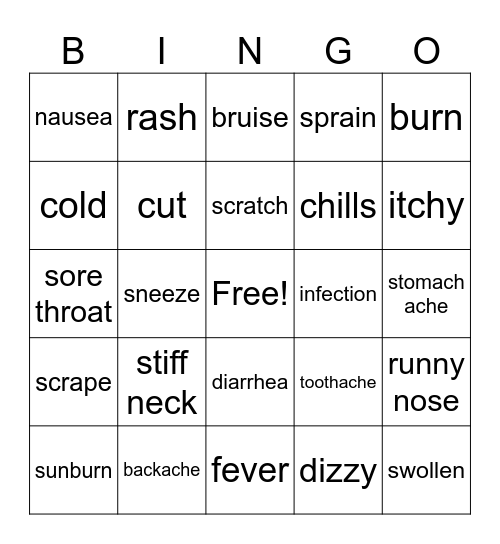 | B | I | N | G | O |
|---|---|---|---|---|
| nausea | rash | bruise | sprain | burn |
| cold | cut | scratch | chills | itchy |
| sore throat | sneeze | Free! | infection | stomach ache |
| scrape | stiff neck | diarrhea | toothache | runny nose |
| sunburn | backache | fever | dizzy | swollen |